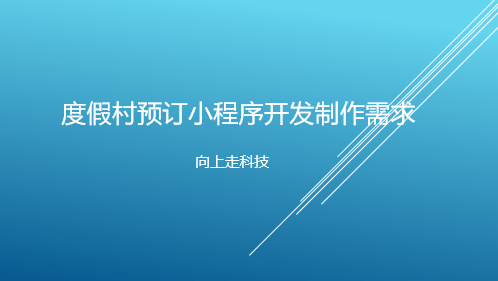 度假村预订小程序开发制作需求

向上走科技